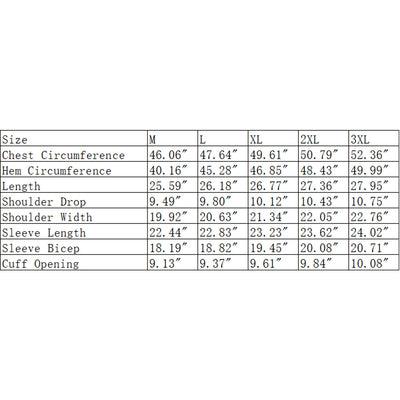 | Size | M | L | XL | 2XL | 3XL |
|---|---|---|---|---|---|
| Chest Circumference | 46.06″ | 47.64″ | 49.61″ | 50.79″ | 52.36″ |
| Hem Circumference | 40.16″ | 45.28″ | 46.85″ | 48.43″ | 49.99″ |
| Length | 25.59″ | 26.18″ | 26.77″ | 27.36″ | 27.95″ |
| Shoulder Drop | 9.49″ | 9.80″ | 10.12″ | 10.43″ | 10.75″ |
| Shoulder Width | 19.92″ | 20.63″ | 21.34″ | 22.05″ | 22.76″ |
| Sleeve Length | 22.44″ | 22.83″ | 23.23″ | 23.62″ | 24.02″ |
| Sleeve Bicep | 18.19″ | 18.82″ | 19.45″ | 20.08″ | 20.71″ |
| Cuff Opening | 9.13″ | 9.37″ | 9.61″ | 9.84″ | 10.08″ |